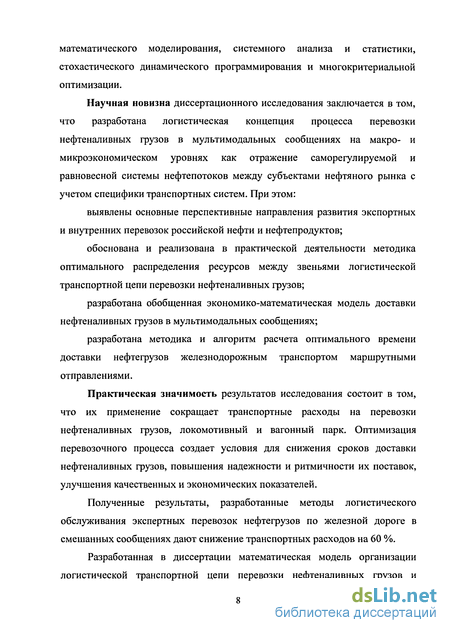 математического моделирования, системного анализа и статистики, стохастического динамического программирования и многокритериальной оптимизации.

Научная новизна диссертационного исследования заключается в том, что разработана логистическая концепция процесса перевозки нефтеналивных грузов в мультимодальных сообщениях на макро- и микроэкономическом уровнях как отражение саморегулируемой и равновесной системы нефтепотоков между субъектами нефтяного рынка с учетом специфики транспортных систем. При этом:

выявлены основные перспективные направления развития экспортных и внутренних перевозок российской нефти и нефтепродуктов;

обоснована и реализована в практической деятельности методика оптимального распределения ресурсов между звеньями логистической транспортной цепи перевозки нефтеналивных грузов;

разработана обобщенная экономико-математическая модель доставки нефтеналивных грузов в мультимодальных сообщениях;

разработана методика и алгоритм расчета оптимального времени доставки нефтегрузов железнодорожным транспортом маршрутными отправлениями.

Практическая значимость результатов исследования состоит в том, что их применение сокращает транспортные расходы на перевозки нефтеналивных грузов, локомотивный и вагонный парк. Оптимизация перевозочного процесса создает условия для снижения сроков доставки нефтеналивных грузов, повышения надежности и ритмичности их поставок, улучшения качественных и экономических показателей.

Полученные результаты, разработанные методы логистического обслуживания экспертных перевозок нефтегрузов по железной дороге в смешанных сообщениях дают снижение транспортных расходов на 60 %.

Разработанная в диссертации математическая модель организации логистической транспортной цепи перевозки нефтеналивных грузов и

8

dsLib.net
библиотека диссертаций